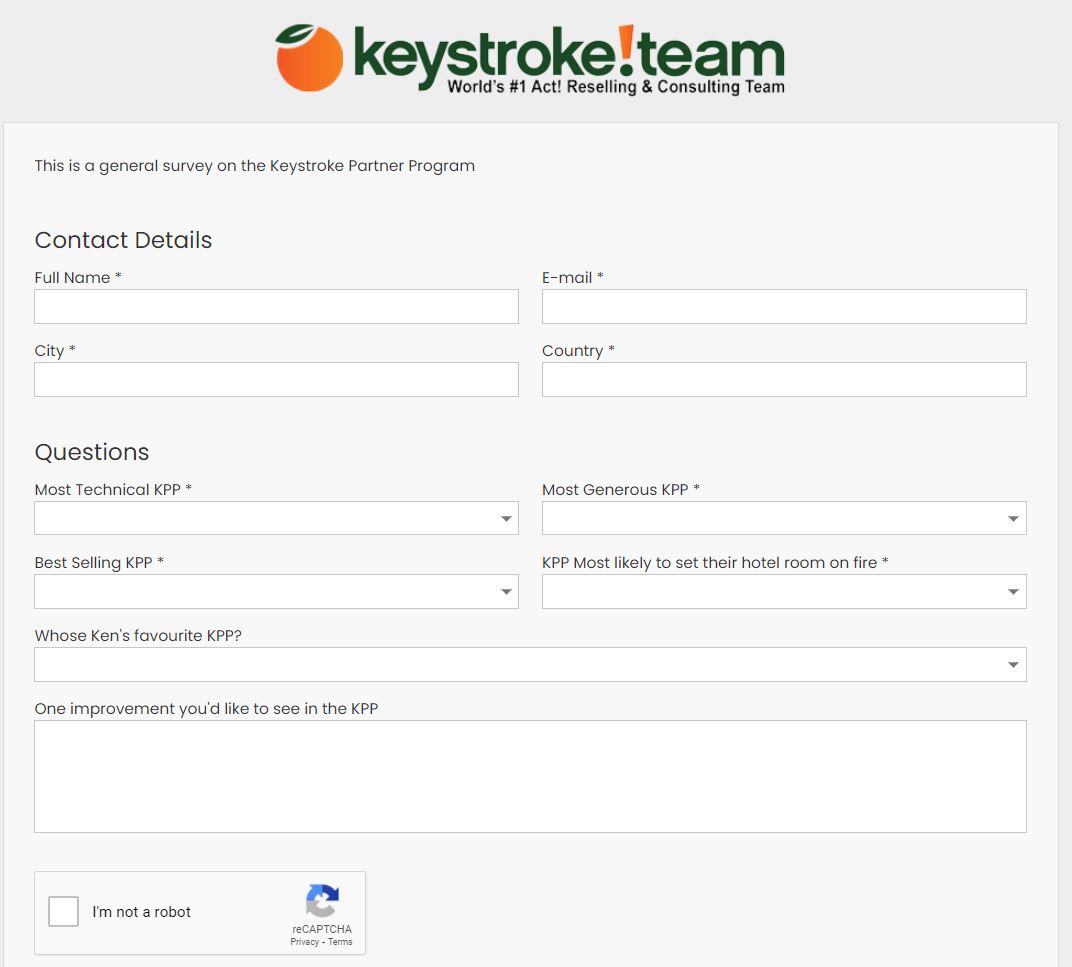 keystroke!team
World's #1 Act! Reselling & Consulting Team

This is a general survey on the Keystroke Partner Program

Contact Details

Full Name *

E-mail *

City *

Country *

Questions

Most Technical KPP *

Most Generous KPP *

Best Selling KPP *

KPP Most likely to set their hotel room on fire *

Whose Ken's favourite KPP?

One improvement you'd like to see in the KPP

I'm not a robot

reCAPTCHA
Privacy - Terms